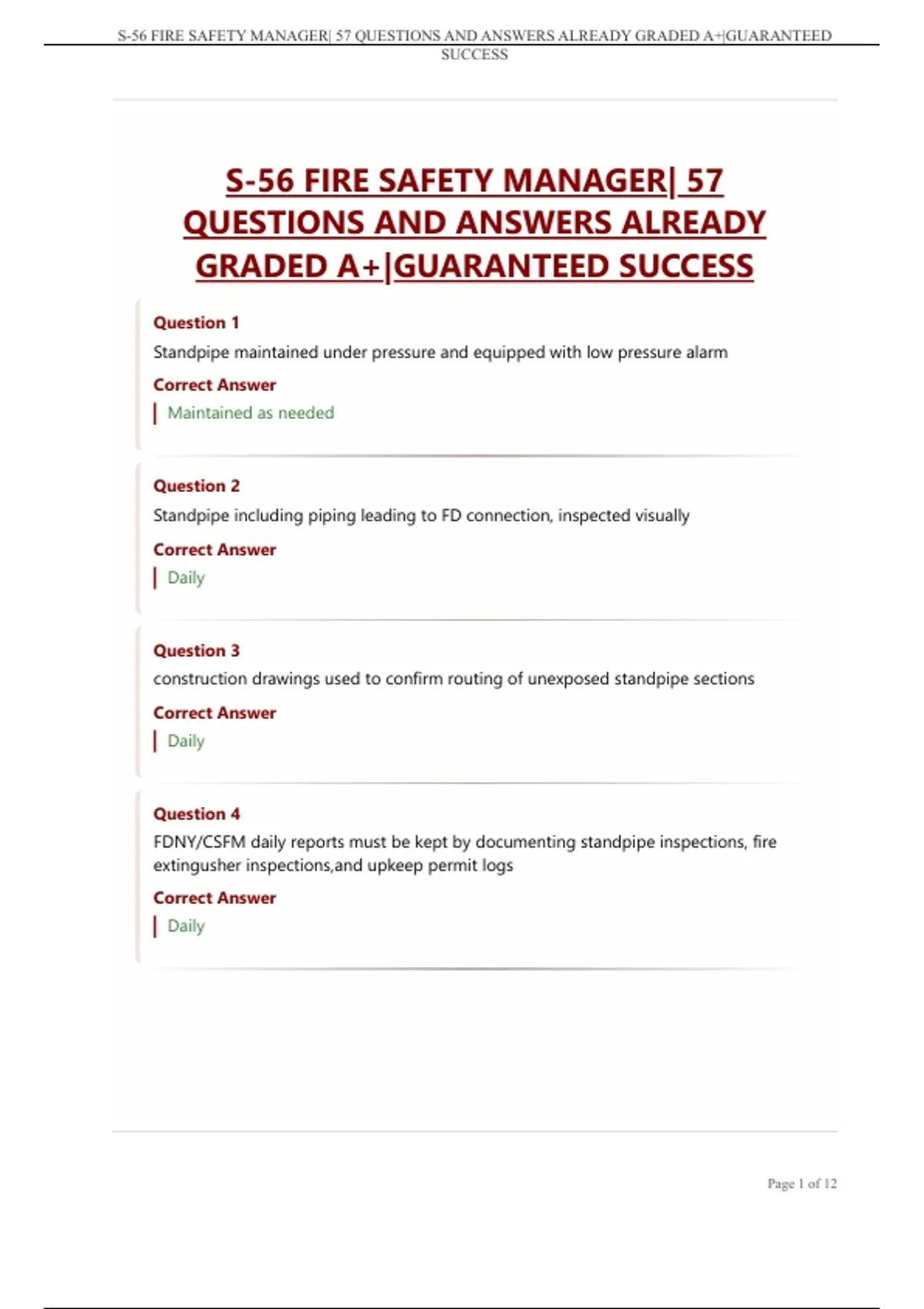 S-56 FIRE SAFETY MANAGER| 57 QUESTIONS AND ANSWERS ALREADY GRADED A+|GUARANTEED SUCCESS

S-56 FIRE SAFETY MANAGER| 57 QUESTIONS AND ANSWERS ALREADY GRADED A+|GUARANTEED SUCCESS

Question 1
Standpipe maintained under pressure and equipped with low pressure alarm
Correct Answer
Maintained as needed

Question 2
Standpipe including piping leading to FD connection, inspected visually
Correct Answer
Daily

Question 3
construction drawings used to confirm routing of unexposed standpipe sections
Correct Answer
Daily

Question 4
FDNY/CSFM daily reports must be kept by documenting standpipe inspections, fire extingusher inspections,and upkeep permit logs
Correct Answer
Daily

Page 1 of 12